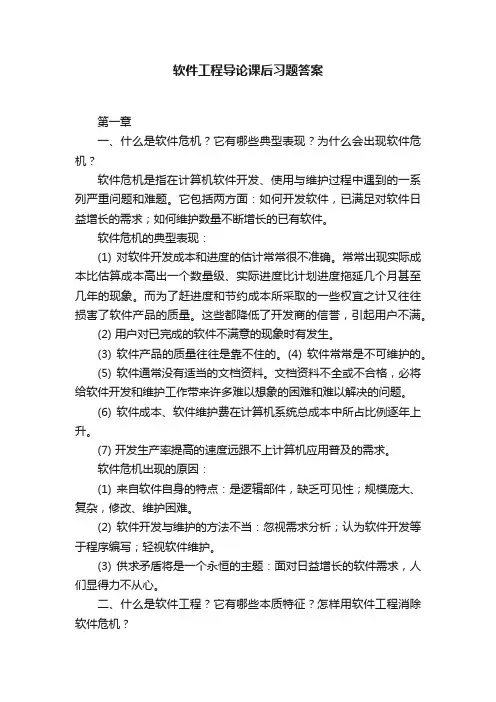 软件工程导论课后习题答案

第一章

一、什么是软件危机？它有哪些典型表现？为什么会出现软件危机？

软件危机是指在计算机软件开发、使用与维护过程中遇到的一系列严重问题和难题。它包括两方面：如何开发软件，已满足对软件日益增长的需求；如何维护数量不断增长的已有软件。

软件危机的典型表现：

(1) 对软件开发成本和进度的估计常常很不准确。常常出现实际成本比估算成本高出一个数量级、实际进度比计划进度拖延几个月甚至几年的现象。而为了赶进度和节约成本所采取的一些权宜之计又往往损害了软件产品的质量。这些都降低了开发商的信誉，引起用户不满。

(2) 用户对已完成的软件不满意的现象时有发生。

(3) 软件产品的质量往往是靠不住的。(4) 软件常常是不可维护的。

(5) 软件通常没有适当的文档资料。文档资料不全或不合格，必将给软件开发和维护工作带来许多难以想象的困难和难以解决的问题。

(6) 软件成本、软件维护费在计算机系统总成本中所占比例逐年上升。

(7) 开发生产率提高的速度远跟不上计算机应用普及的需求。

软件危机出现的原因：

(1) 来自软件自身的特点：是逻辑部件，缺乏可见性；规模庞大、复杂，修改、维护困难。

(2) 软件开发与维护的方法不当：忽视需求分析；认为软件开发等于程序编写；轻视软件维护。

(3) 供求矛盾将是一个永恒的主题：面对日益增长的软件需求，人们显得力不从心。

二、什么是软件工程？它有哪些本质特征？怎样用软件工程消除软件危机？